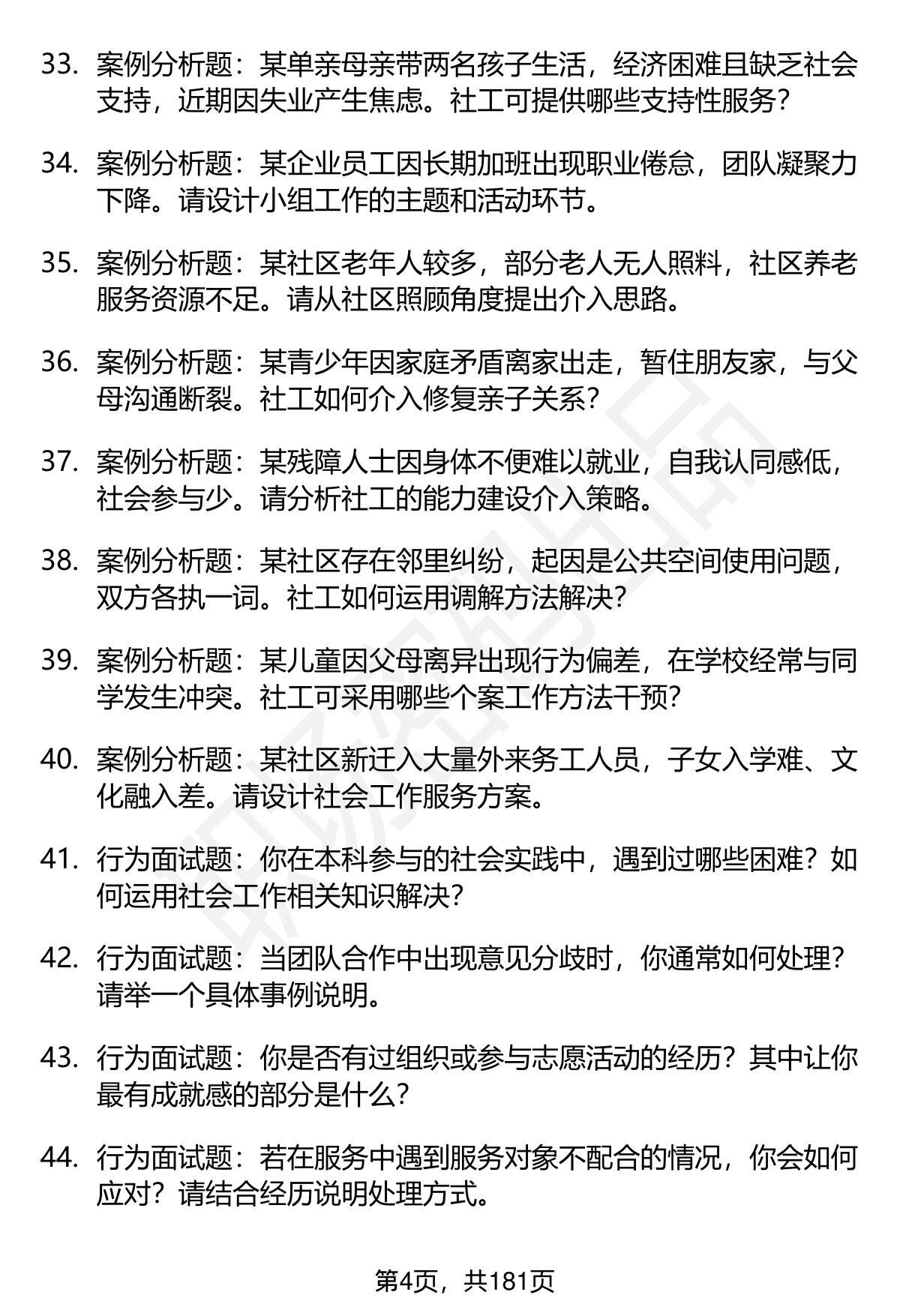 33. 案例分析题：某单亲母亲带两名孩子生活，经济困难且缺乏社会支持，近期因失业产生焦虑。社工可提供哪些支持性服务？

34. 案例分析题：某企业员工因长期加班出现职业倦怠，团队凝聚力下降。请设计小组工作的主题和活动环节。

35. 案例分析题：某社区老年人较多，部分老人无人照料，社区养老服务资源不足。请从社区照顾角度提出介入思路。

36. 案例分析题：某青少年因家庭矛盾离家出走，暂住朋友家，与父母沟通断裂。社工如何介入修复亲子关系？

37. 案例分析题：某残障人士因身体不便难以就业，自我认同感低，社会参与少。请分析社工的能力建设介入策略。

38. 案例分析题：某社区存在邻里纠纷，起因是公共空间使用问题，双方各执一词。社工如何运用调解方法解决？

39. 案例分析题：某儿童因父母离异出现行为偏差，在学校经常与同学发生冲突。社工可采用哪些个案工作方法干预？

40. 案例分析题：某社区新迁入大量外来务工人员，子女入学难、文化融入差。请设计社会工作服务方案。

41. 行为面试题：你在本科参与的社会实践中，遇到过哪些困难？如何运用社会工作相关知识解决？

42. 行为面试题：当团队合作中出现意见分歧时，你通常如何处理？请举一个具体事例说明。

43. 行为面试题：你是否有过组织或参与志愿活动的经历？其中让你最有成就感的部分是什么？

44. 行为面试题：若在服务中遇到服务对象不配合的情况，你会如何应对？请结合经历说明处理方式。

第4页，共181页